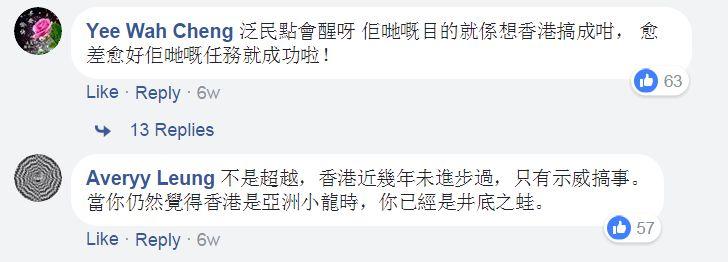 Yee Wah Cheng 泛民點會醒呀 佢哋嘅目的就係想香港搞成咁， 愈差愈好佢哋嘅任務就成功啦！

63

Like · Reply · 6w

13 Replies

Averyy Leung 不是超越，香港近幾年未進步過，只有示威搞事。當你仍然覺得香港是亞洲小龍時，你已經是井底之蛙。

57

Like · Reply · 6w